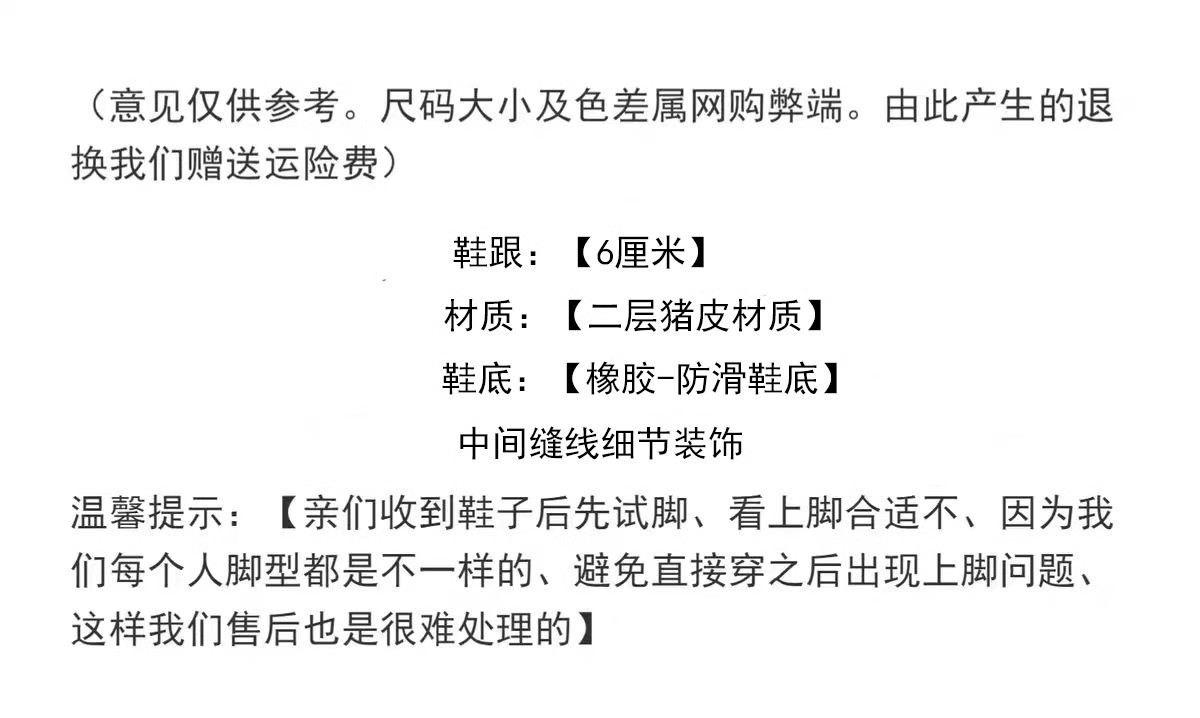 （意见仅供参考。尺码大小及色差属网购弊端。由此产生的退换我们赠送运险费）

鞋跟：【6厘米】

材质：【二层猪皮材质】

鞋底：【橡胶-防滑鞋底】

中间缝线细节装饰

温馨提示：【亲们收到鞋子后先试脚、看上脚合适不、因为我们每个人脚型都是不一样的、避免直接穿之后出现上脚问题、这样我们售后也是很难处理的】